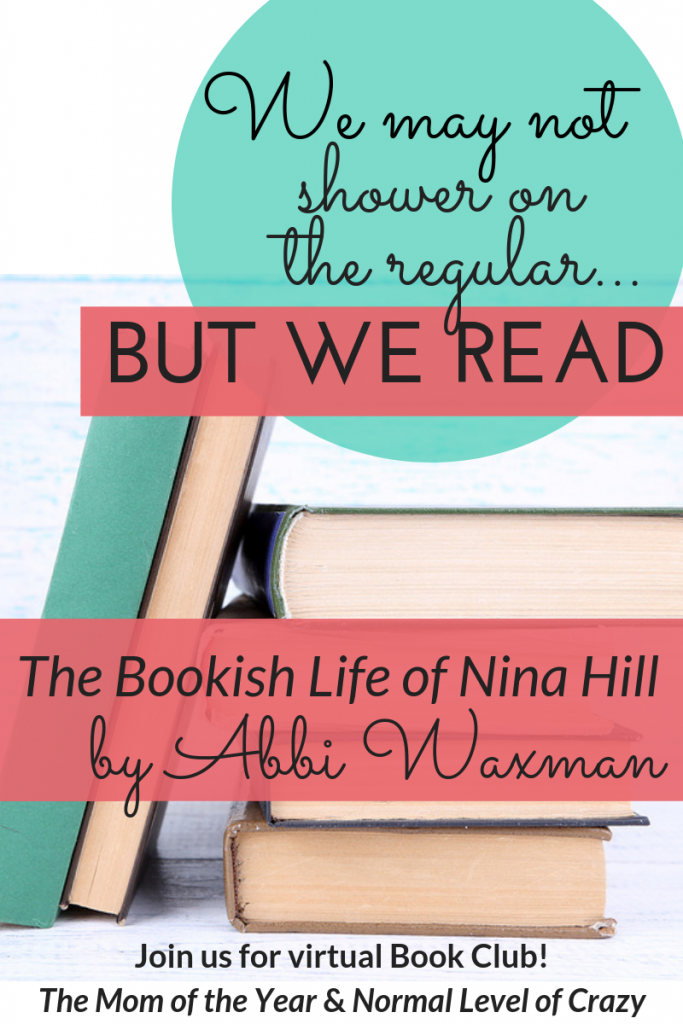 We may not shower on the regular...

BUT WE READ

The Bookish Life of Nina Hill
by Abbi Waxman

Join us for virtual Book Club!
The Mom of the Year & Normal Level of Crazy